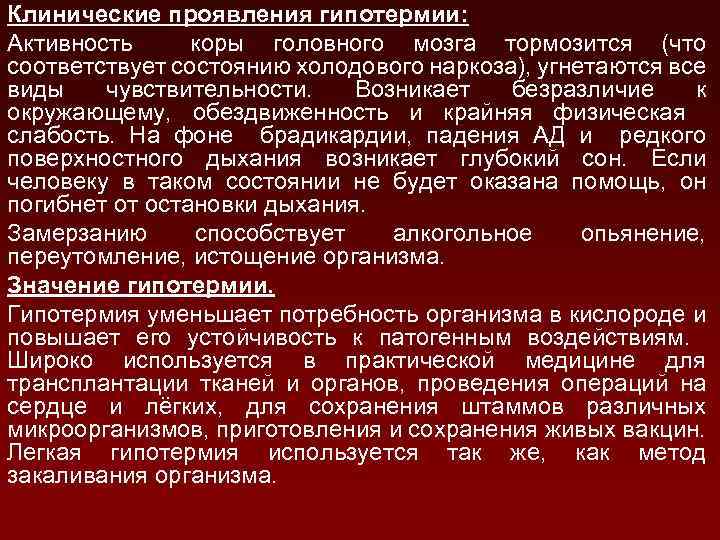 Клинические проявления гипотермии:

Активность коры головного мозга тормозится (что соответствует состоянию холодового наркоза), угнетаются все виды чувствительности. Возникает безразличие к окружающему, обездвиженность и крайняя физическая слабость. На фоне брадикардии, падения АД и редкого поверхностного дыхания возникает глубокий сон. Если человеку в таком состоянии не будет оказана помощь, он погибнет от остановки дыхания.

Замерзанию способствует алкогольное опьянение, переутомление, истощение организма.

Значение гипотермии.

Гипотермия уменьшает потребность организма в кислороде и повышает его устойчивость к патогенным воздействиям. Широко используется в практической медицине для трансплантации тканей и органов, проведения операций на сердце и лёгких, для сохранения штаммов различных микроорганизмов, приготовления и сохранения живых вакцин. Легкая гипотермия используется так же, как метод закаливания организма.